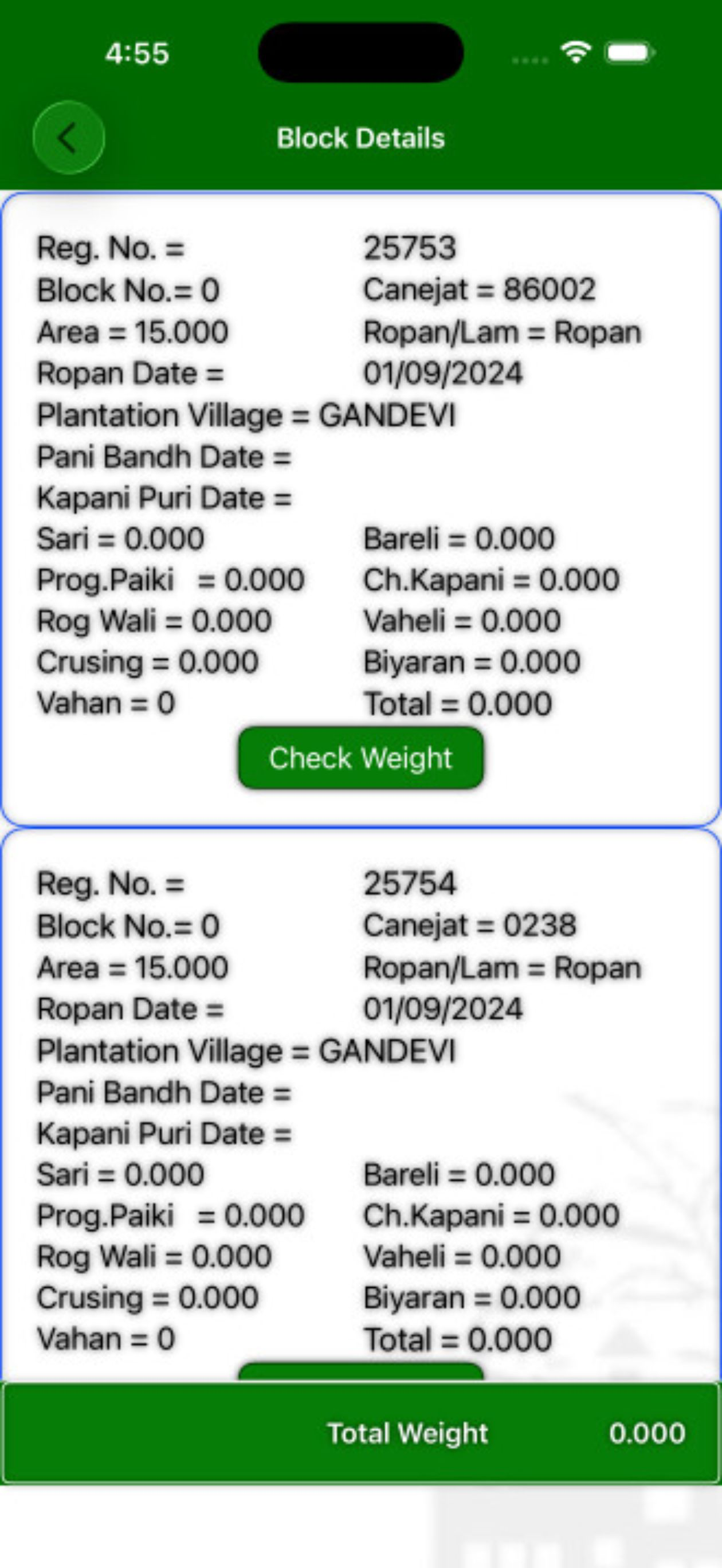 4:55

Block Details

Reg. No. = 25753
Block No.= 0 Canejat = 86002
Area = 15.000 Ropan/Lam = Ropan
Ropan Date = 01/09/2024
Plantation Village = GANDEVI
Pani Bandh Date =
Kapani Puri Date =
Sari = 0.000 Bareli = 0.000
Prog.Paiki = 0.000 Ch.Kapani = 0.000
Rog Wali = 0.000 Vaheli = 0.000
Crusing = 0.000 Biyaran = 0.000
Vahan = 0 Total = 0.000

Check Weight

Reg. No. = 25754
Block No.= 0 Canejat = 0238
Area = 15.000 Ropan/Lam = Ropan
Ropan Date = 01/09/2024
Plantation Village = GANDEVI
Pani Bandh Date =
Kapani Puri Date =
Sari = 0.000 Bareli = 0.000
Prog.Paiki = 0.000 Ch.Kapani = 0.000
Rog Wali = 0.000 Vaheli = 0.000
Crusing = 0.000 Biyaran = 0.000
Vahan = 0 Total = 0.000

Total Weight 0.000